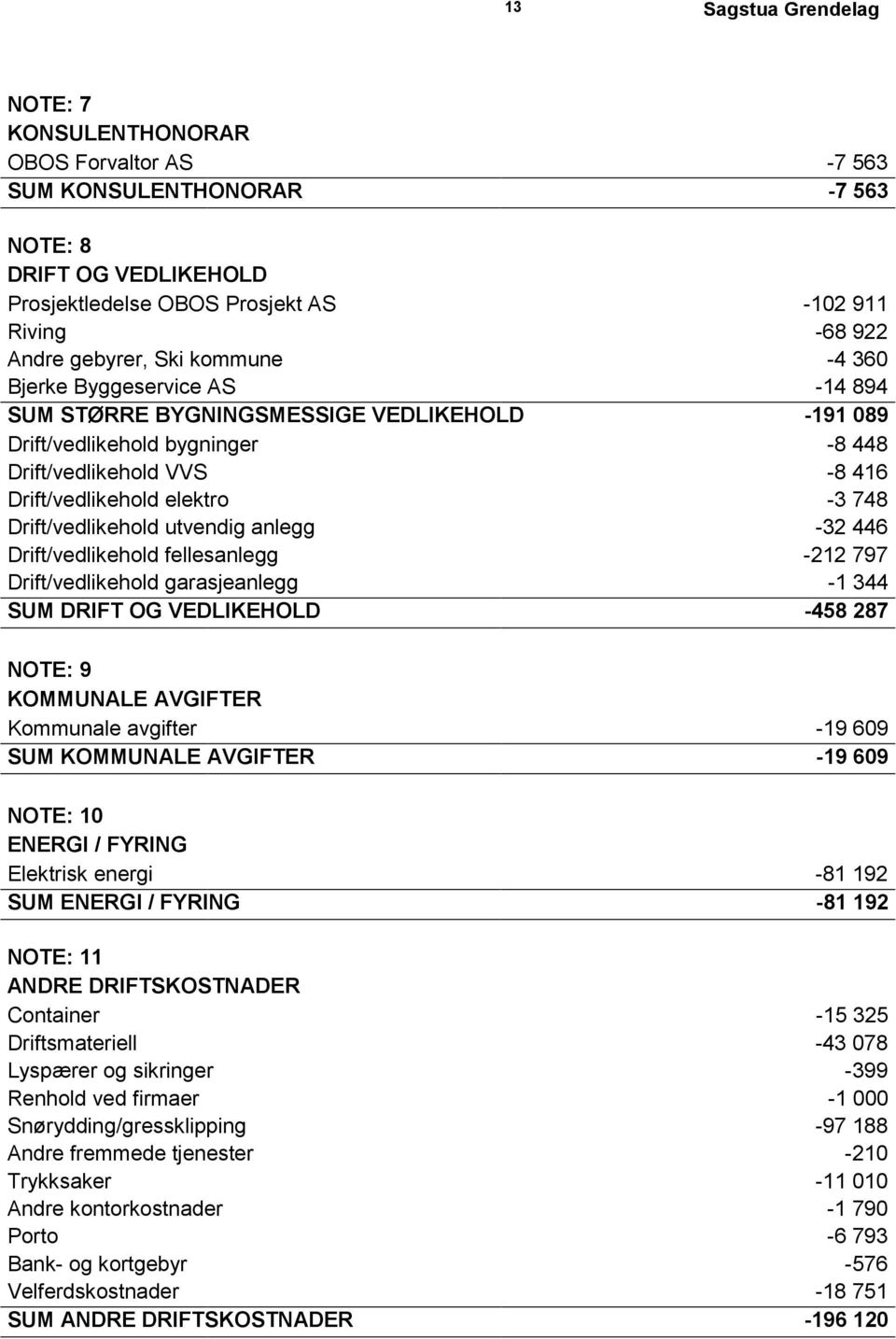 13 Sagstua Grendelag

NOTE: 7
KONSULENTHONORAR

| | |
|---|---|
| OBOS Forvaltor AS | -7 563 |
| SUM KONSULENTHONORAR | -7 563 |

NOTE: 8
DRIFT OG VEDLIKEHOLD

| | |
|---|---|
| Prosjektledelse OBOS Prosjekt AS | -102 911 |
| Riving | -68 922 |
| Andre gebyrer, Ski kommune | -4 360 |
| Bjerke Byggeservice AS | -14 894 |
| SUM STØRRE BYGNINGSMESSIGE VEDLIKEHOLD | -191 089 |
| Drift/vedlikehold bygninger | -8 448 |
| Drift/vedlikehold VVS | -8 416 |
| Drift/vedlikehold elektro | -3 748 |
| Drift/vedlikehold utvendig anlegg | -32 446 |
| Drift/vedlikehold fellesanlegg | -212 797 |
| Drift/vedlikehold garasjeanlegg | -1 344 |
| SUM DRIFT OG VEDLIKEHOLD | -458 287 |

NOTE: 9
KOMMUNALE AVGIFTER

| | |
|---|---|
| Kommunale avgifter | -19 609 |
| SUM KOMMUNALE AVGIFTER | -19 609 |

NOTE: 10
ENERGI / FYRING

| | |
|---|---|
| Elektrisk energi | -81 192 |
| SUM ENERGI / FYRING | -81 192 |

NOTE: 11
ANDRE DRIFTSKOSTNADER

| | |
|---|---|
| Container | -15 325 |
| Driftsmateriell | -43 078 |
| Lyspærer og sikringer | -399 |
| Renhold ved firmaer | -1 000 |
| Snørydding/gressklipping | -97 188 |
| Andre fremmede tjenester | -210 |
| Trykksaker | -11 010 |
| Andre kontorkostnader | -1 790 |
| Porto | -6 793 |
| Bank- og kortgebyr | -576 |
| Velferdskostnader | -18 751 |
| SUM ANDRE DRIFTSKOSTNADER | -196 120 |